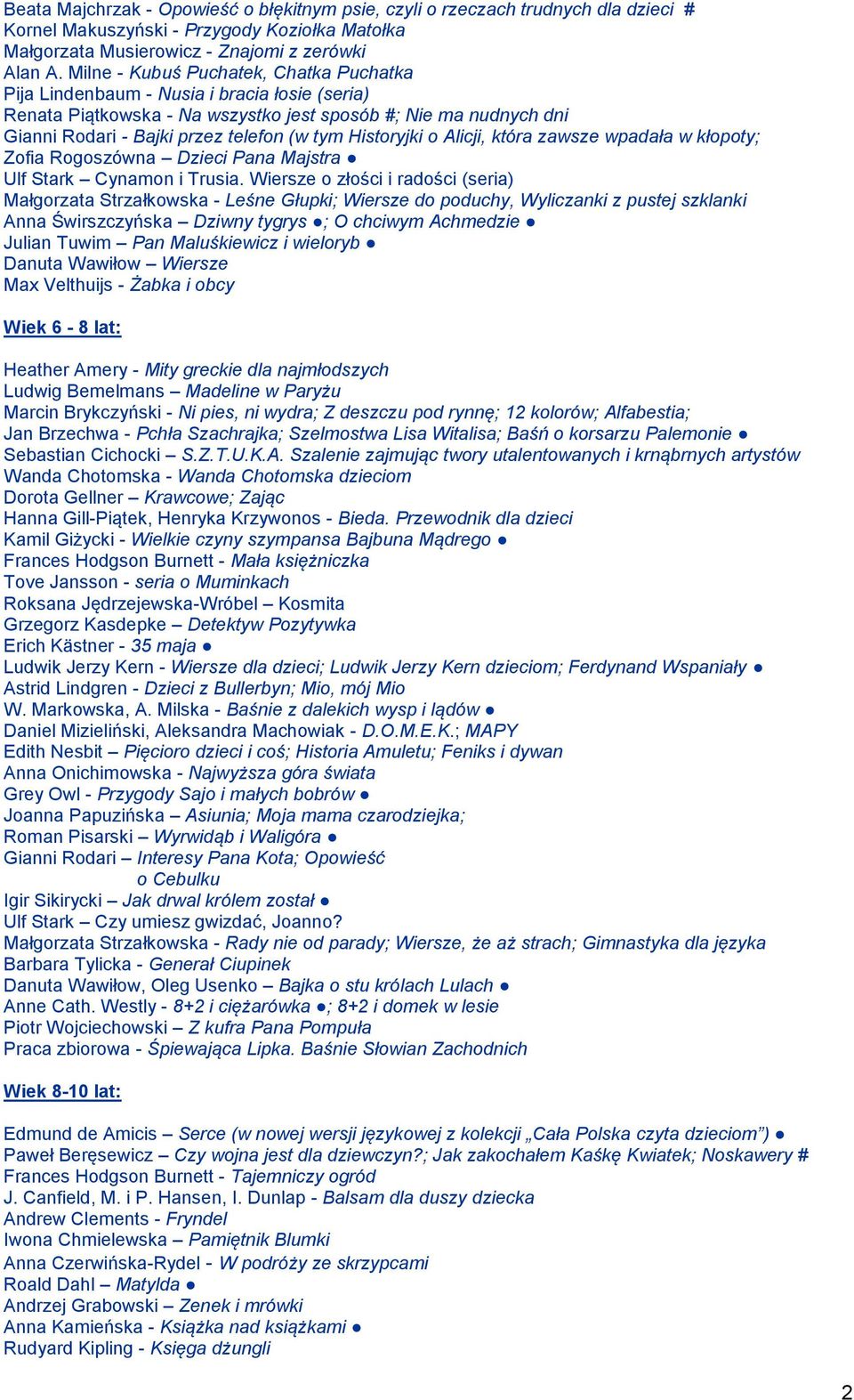 Beata Majchrzak - Opowieść o błękitnym psie, czyli o rzeczach trudnych dla dzieci #
Kornel Makuszyński - Przygody Koziołka Matołka
Małgorzata Musierowicz - Znajomi z zerówki
Alan A. Milne - Kubuś Puchatek, Chatka Puchatka
Pija Lindenbaum - Nusia i bracia łosie (seria)
Renata Piątkowska - Na wszystko jest sposób #; Nie ma nudnych dni
Gianni Rodari - Bajki przez telefon (w tym Historyjki o Alicji, która zawsze wpadała w kłopoty;
Zofia Rogoszówna – Dzieci Pana Majstra ●
Ulf Stark – Cynamon i Trusia. Wiersze o złości i radości (seria)
Małgorzata Strzałkowska - Leśne Głupki; Wiersze do poduchy, Wyliczanki z pustej szklanki
Anna Świrszczyńska – Dziwny tygrys ●; O chciwym Achmedzie ●
Julian Tuwim – Pan Maluśkiewicz i wieloryb ●
Danuta Wawiłow – Wiersze
Max Velthuijs - Żabka i obcy

Wiek 6 - 8 lat:

Heather Amery - Mity greckie dla najmłodszych
Ludwig Bemelmans – Madeline w Paryżu
Marcin Brykczyński - Ni pies, ni wydra; Z deszczu pod rynnę; 12 kolorów; Alfabestia;
Jan Brzechwa - Pchła Szachrajka; Szelmostwa Lisa Witalisa; Baśń o korsarzu Palemonie ●
Sebastian Cichocki – S.Z.T.U.K.A. Szalenie zajmując twory utalentowanych i krnąbrnych artystów
Wanda Chotomska - Wanda Chotomska dzieciom
Dorota Gellner – Krawcowe; Zając
Hanna Gill-Piątek, Henryka Krzywonos - Bieda. Przewodnik dla dzieci
Kamil Giżycki - Wielkie czyny szympansa Bajbuna Mądrego ●
Frances Hodgson Burnett - Mała księżniczka
Tove Jansson - seria o Muminkach
Roksana Jędrzejewska-Wróbel – Kosmita
Grzegorz Kasdepke – Detektyw Pozytywka
Erich Kästner - 35 maja ●
Ludwik Jerzy Kern - Wiersze dla dzieci; Ludwik Jerzy Kern dzieciom; Ferdynand Wspaniały ●
Astrid Lindgren - Dzieci z Bullerbyn; Mio, mój Mio
W. Markowska, A. Milska - Baśnie z dalekich wysp i lądów ●
Daniel Mizieliński, Aleksandra Machowiak - D.O.M.E.K.; MAPY
Edith Nesbit – Pięcioro dzieci i coś; Historia Amuletu; Feniks i dywan
Anna Onichimowska - Najwyższa góra świata
Grey Owl - Przygody Sajo i małych bobrów ●
Joanna Papuzińska – Asiunia; Moja mama czarodziejka;
Roman Pisarski – Wyrwidąb i Waligóra ●
Gianni Rodari – Interesy Pana Kota; Opowieść o Cebulku
Igir Sikirycki – Jak drwal królem został ●
Ulf Stark – Czy umiesz gwizdać, Joanno?
Małgorzata Strzałkowska - Rady nie od parady; Wiersze, że aż strach; Gimnastyka dla języka
Barbara Tylicka - Generał Ciupinek
Danuta Wawiłow, Oleg Usenko – Bajka o stu królach Lulach ●
Anne Cath. Westly - 8+2 i ciężarówka ●; 8+2 i domek w lesie
Piotr Wojciechowski – Z kufra Pana Pompuła
Praca zbiorowa - Śpiewająca Lipka. Baśnie Słowian Zachodnich

Wiek 8-10 lat:

Edmund de Amicis – Serce (w nowej wersji językowej z kolekcji „Cała Polska czyta dzieciom”) ●
Paweł Beręsewicz – Czy wojna jest dla dziewczyn?; Jak zakochałem Kaśkę Kwiatek; Noskawery #
Frances Hodgson Burnett - Tajemniczy ogród
J. Canfield, M. i P. Hansen, I. Dunlap - Balsam dla duszy dziecka
Andrew Clements - Fryndel
Iwona Chmielewska – Pamiętnik Blumki
Anna Czerwińska-Rydel - W podróży ze skrzypcami
Roald Dahl – Matylda ●
Andrzej Grabowski – Zenek i mrówki
Anna Kamieńska - Książka nad książkami ●
Rudyard Kipling - Księga dżungli

2